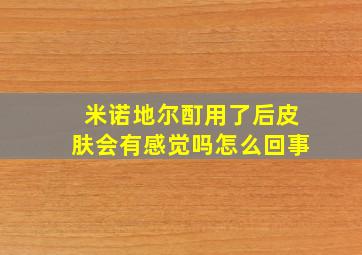 米诺地尔酊用了后皮肤会有感觉吗怎么回事